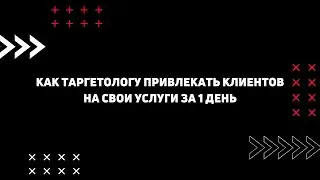 КАК ТАРГЕТОЛОГУ ПРИВЛЕКАТЬ КЛИЕНТОВ НА СВОИ УСЛУГИ ЗА 1 ДЕНЬ